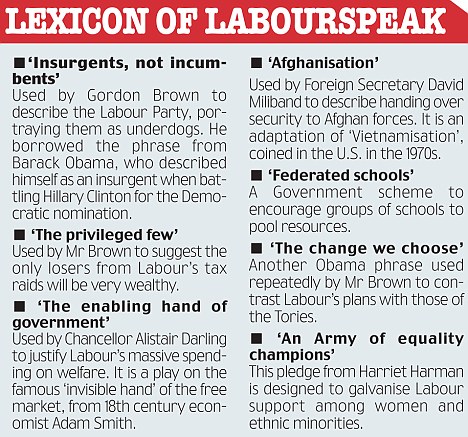 LEXICON OF LABOURSPEAK

■ 'Insurgents, not incumbents'
Used by Gordon Brown to describe the Labour Party, portraying them as underdogs. He borrowed the phrase from Barack Obama, who described himself as an insurgent when battling Hillary Clinton for the Democratic nomination.

■ 'The privileged few'
Used by Mr Brown to suggest the only losers from Labour's tax raids will be very wealthy.

■ 'The enabling hand of government'
Used by Chancellor Alistair Darling to justify Labour's massive spending on welfare. It is a play on the famous 'invisible hand' of the free market, from 18th century economist Adam Smith.

■ 'Afghanisation'
Used by Foreign Secretary David Miliband to describe handing over security to Afghan forces. It is an adaptation of 'Vietnamisation', coined in the U.S. in the 1970s.

■ 'Federated schools'
A Government scheme to encourage groups of schools to pool resources.

■ 'The change we choose'
Another Obama phrase used repeatedly by Mr Brown to contrast Labour's plans with those of the Tories.

■ 'An Army of equality champions'
This pledge from Harriet Harman is designed to galvanise Labour support among women and ethnic minorities.